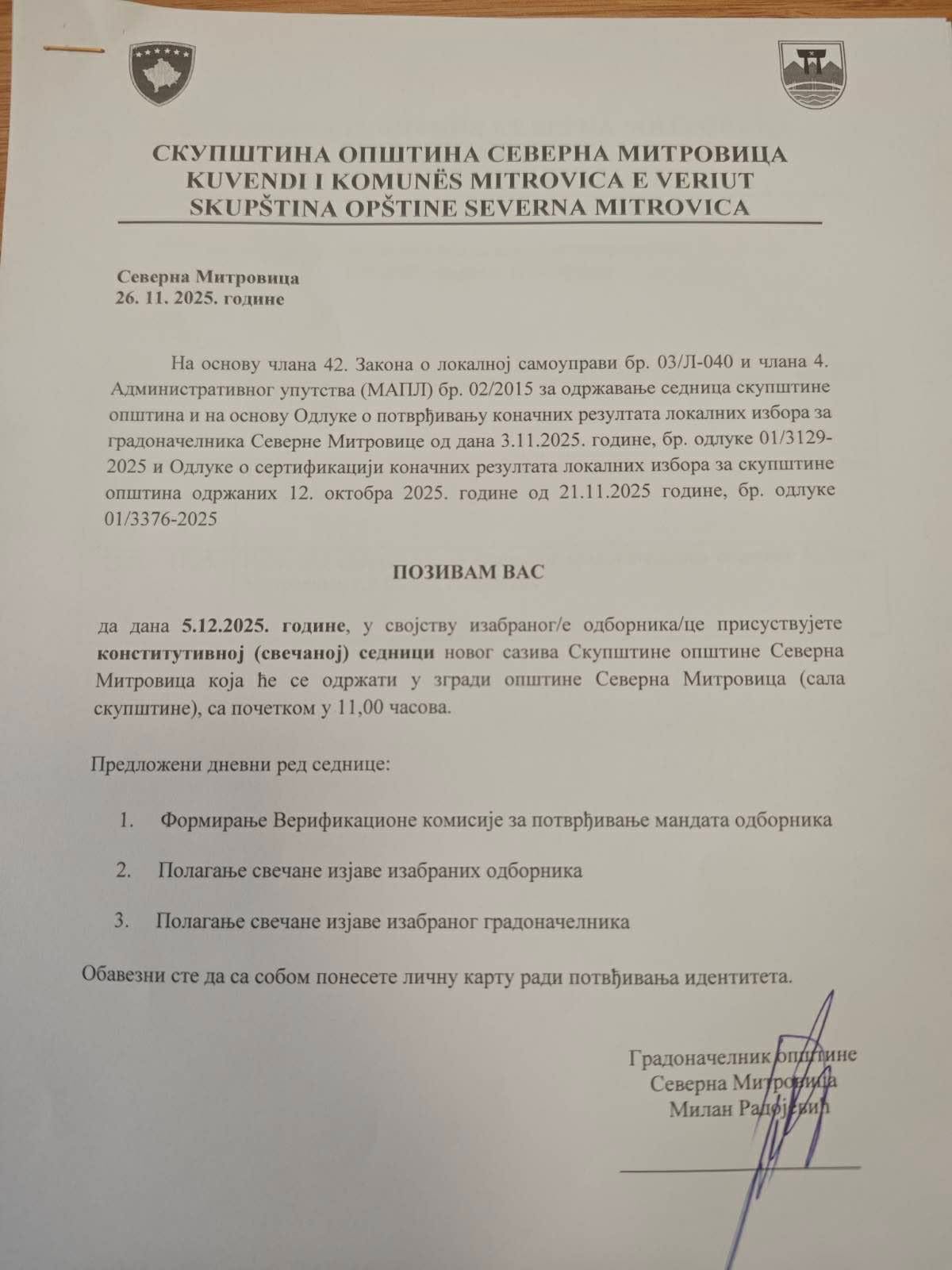 СКУПШТИНА ОПШТИНА СЕВЕРНА МИТРОВИЦА
KUVENDI I KOMUNËS MITROVICA E VERIUT
SKUPŠTINA OPŠTINE SEVERNA MITROVICA

Северна Митровица
26. 11. 2025. године

На основу члана 42. Закона о локалној самоуправи бр. 03/Л-040 и члана 4. Административног упутства (МАПЛ) бр. 02/2015 за одржавање седница скупштине општина и на основу Одлуке о потврђивању коначних резултата локалних избора за градоначелника Северне Митровице од дана 3.11.2025. године, бр. одлуке 01/3129-2025 и Одлуке о сертификацији коначних резултата локалних избора за скупштине општина одржаних 12. октобра 2025. године од 21.11.2025 године, бр. одлуке 01/3376-2025

ПОЗИВАМ ВАС

да дана 5.12.2025. године, у својству изабраног/е одборника/це присуствујете конститутивној (свечаној) седници новог сазива Скупштине општине Северна Митровица која ће се одржати у згради општине Северна Митровица (сала скупштине), са почетком у 11,00 часова.

Предложени дневни ред седнице:

1. Формирање Верификационе комисије за потврђивање мандата одборника

2. Полагање свечане изјаве изабраних одборника

3. Полагање свечане изјаве изабраног градоначелника

Обавезни сте да са собом понесете личну карту ради потвђивања идентитета.

Градоначелник општине
Северна Митровица
Милан Радојевић